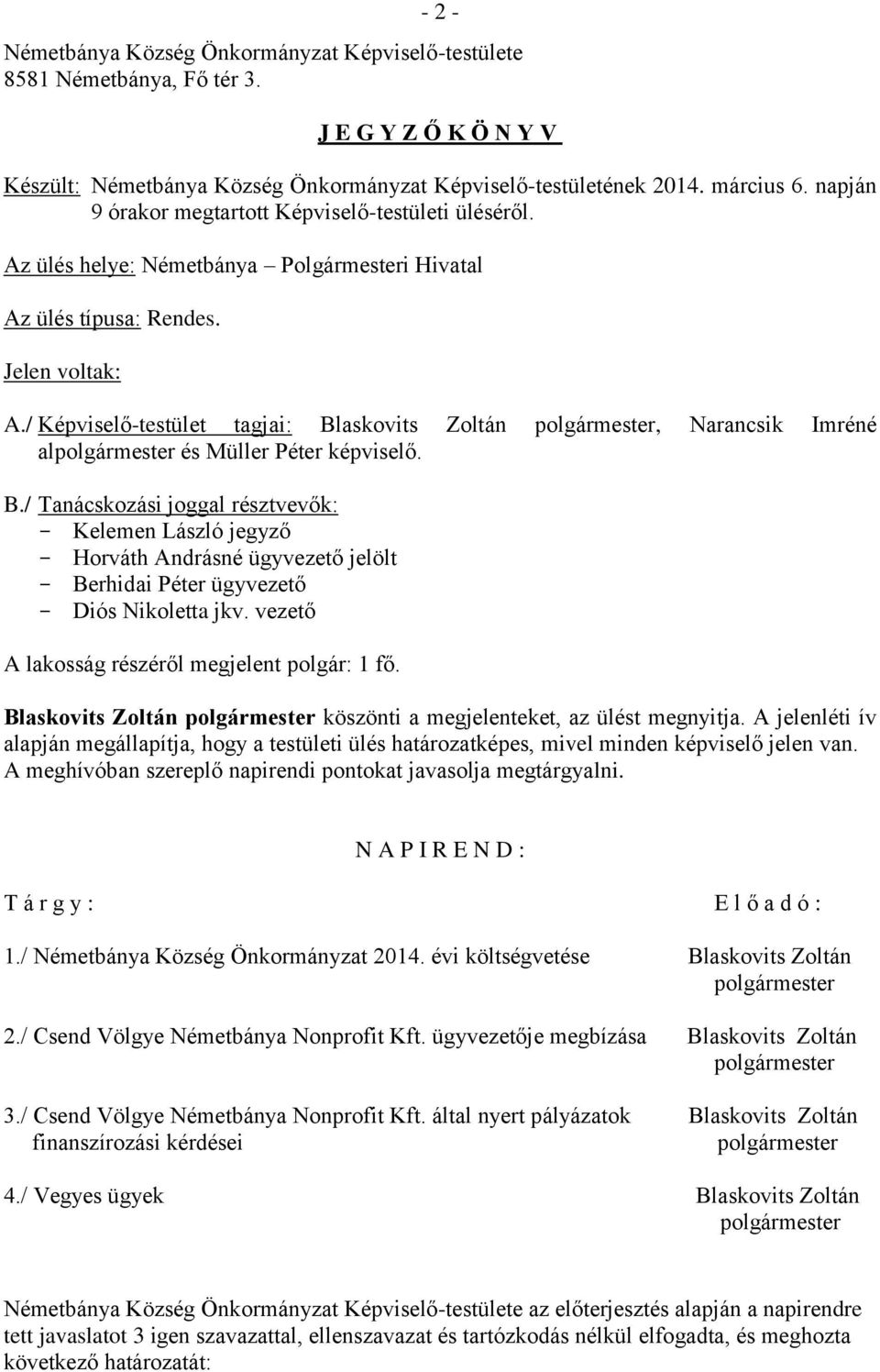 - 2 -

Németbánya Község Önkormányzat Képviselő-testülete
8581 Németbánya, Fő tér 3.

J E G Y Z Ő K Ö N Y V

Készült: Németbánya Község Önkormányzat Képviselő-testületének 2014. március 6. napján 9 órakor megtartott Képviselő-testületi üléséről.

Az ülés helye: Németbánya – Polgármesteri Hivatal

Az ülés típusa: Rendes.

Jelen voltak:

A./ Képviselő-testület tagjai: Blaskovits Zoltán polgármester, Narancsik Imréné alpolgármester és Müller Péter képviselő.

B./ Tanácskozási joggal résztvevők:
- Kelemen László jegyző
- Horváth Andrásné ügyvezető jelölt
- Berhidai Péter ügyvezető
- Diós Nikoletta jkv. vezető

A lakosság részéről megjelent polgár: 1 fő.

Blaskovits Zoltán polgármester köszönti a megjelenteket, az ülést megnyitja. A jelenléti ív alapján megállapítja, hogy a testületi ülés határozatképes, mivel minden képviselő jelen van. A meghívóban szereplő napirendi pontokat javasolja megtárgyalni.

N A P I R E N D :

T á r g y : E l ő a d ó :

1./ Németbánya Község Önkormányzat 2014. évi költségvetése Blaskovits Zoltán polgármester

2./ Csend Völgye Németbánya Nonprofit Kft. ügyvezetője megbízása Blaskovits Zoltán polgármester

3./ Csend Völgye Németbánya Nonprofit Kft. által nyert pályázatok finanszírozási kérdései Blaskovits Zoltán polgármester

4./ Vegyes ügyek Blaskovits Zoltán polgármester

Németbánya Község Önkormányzat Képviselő-testülete az előterjesztés alapján a napirendre tett javaslatot 3 igen szavazattal, ellenszavazat és tartózkodás nélkül elfogadta, és meghozta következő határozatát: